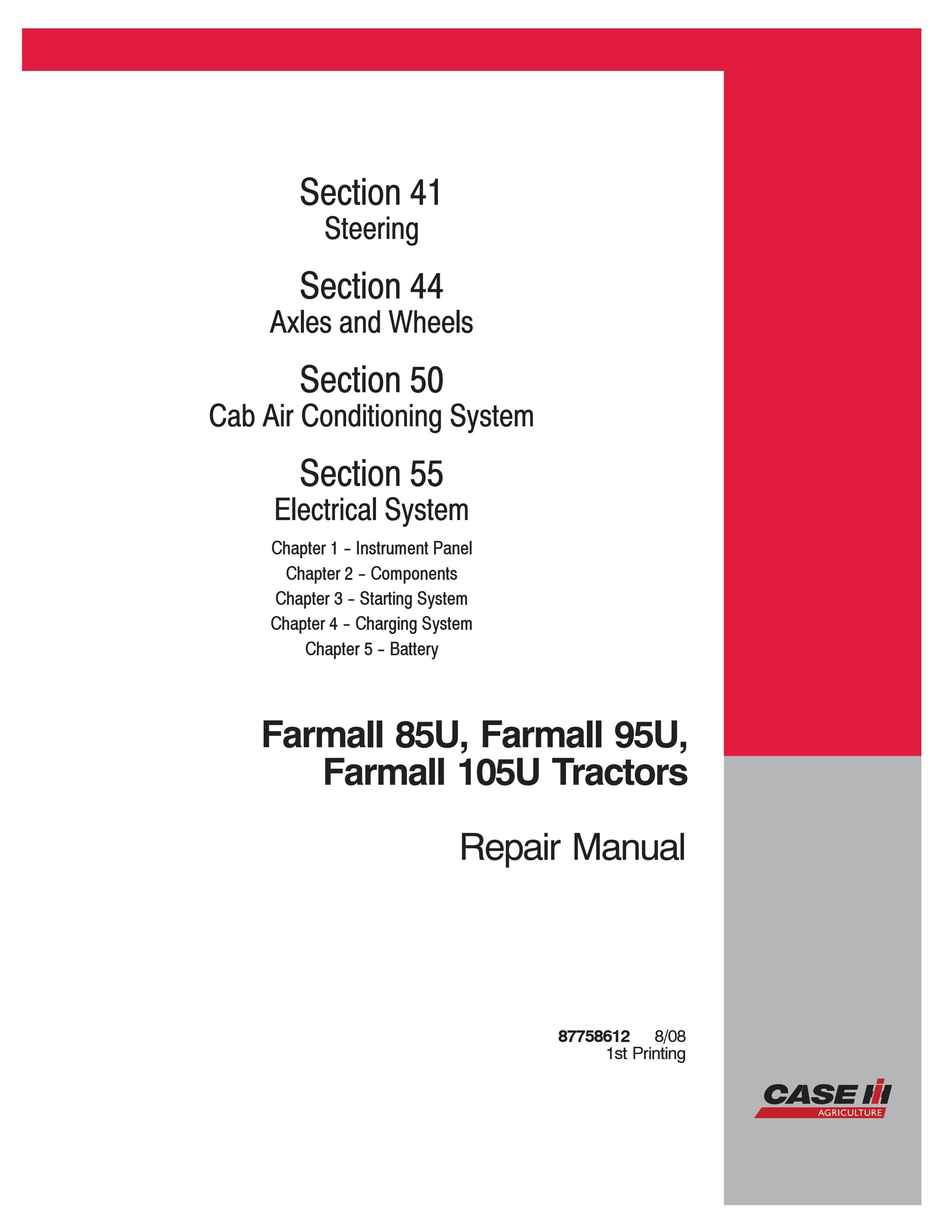 Section 41
Steering

Section 44
Axles and Wheels

Section 50
Cab Air Conditioning System

Section 55
Electrical System

Chapter 1 – Instrument Panel
Chapter 2 – Components
Chapter 3 – Starting System
Chapter 4 – Charging System
Chapter 5 – Battery

Farmall 85U, Farmall 95U, Farmall 105U Tractors

Repair Manual

87758612 8/08
1st Printing

CASE IH
AGRICULTURE